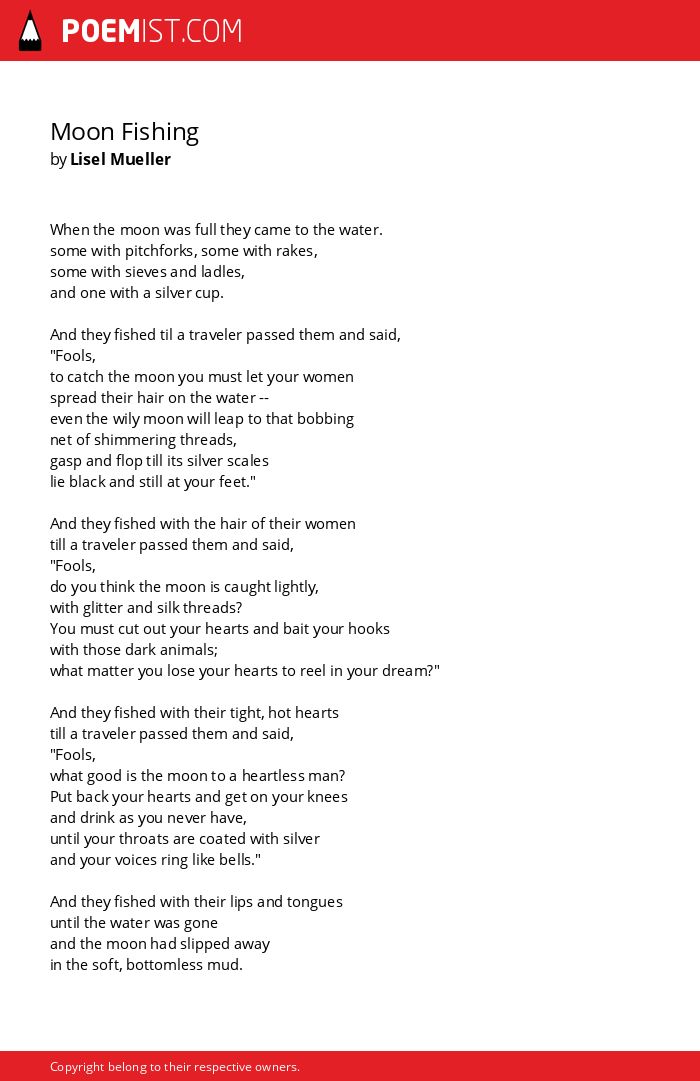 POEMIST.COM

Moon Fishing
by Lisel Mueller

When the moon was full they came to the water.
some with pitchforks, some with rakes,
some with sieves and ladles,
and one with a silver cup.

And they fished til a traveler passed them and said,
"Fools,
to catch the moon you must let your women
spread their hair on the water --
even the wily moon will leap to that bobbing
net of shimmering threads,
gasp and flop till its silver scales
lie black and still at your feet."

And they fished with the hair of their women
till a traveler passed them and said,
"Fools,
do you think the moon is caught lightly,
with glitter and silk threads?
You must cut out your hearts and bait your hooks
with those dark animals;
what matter you lose your hearts to reel in your dream?"

And they fished with their tight, hot hearts
till a traveler passed them and said,
"Fools,
what good is the moon to a heartless man?
Put back your hearts and get on your knees
and drink as you never have,
until your throats are coated with silver
and your voices ring like bells."

And they fished with their lips and tongues
until the water was gone
and the moon had slipped away
in the soft, bottomless mud.

Copyright belong to their respective owners.